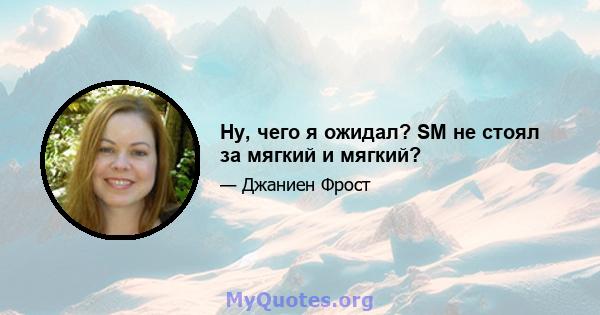 Ну, чего я ожидал? SM не стоял за мягкий и мягкий?

— Джаниен Фрост

MyQuotes.org